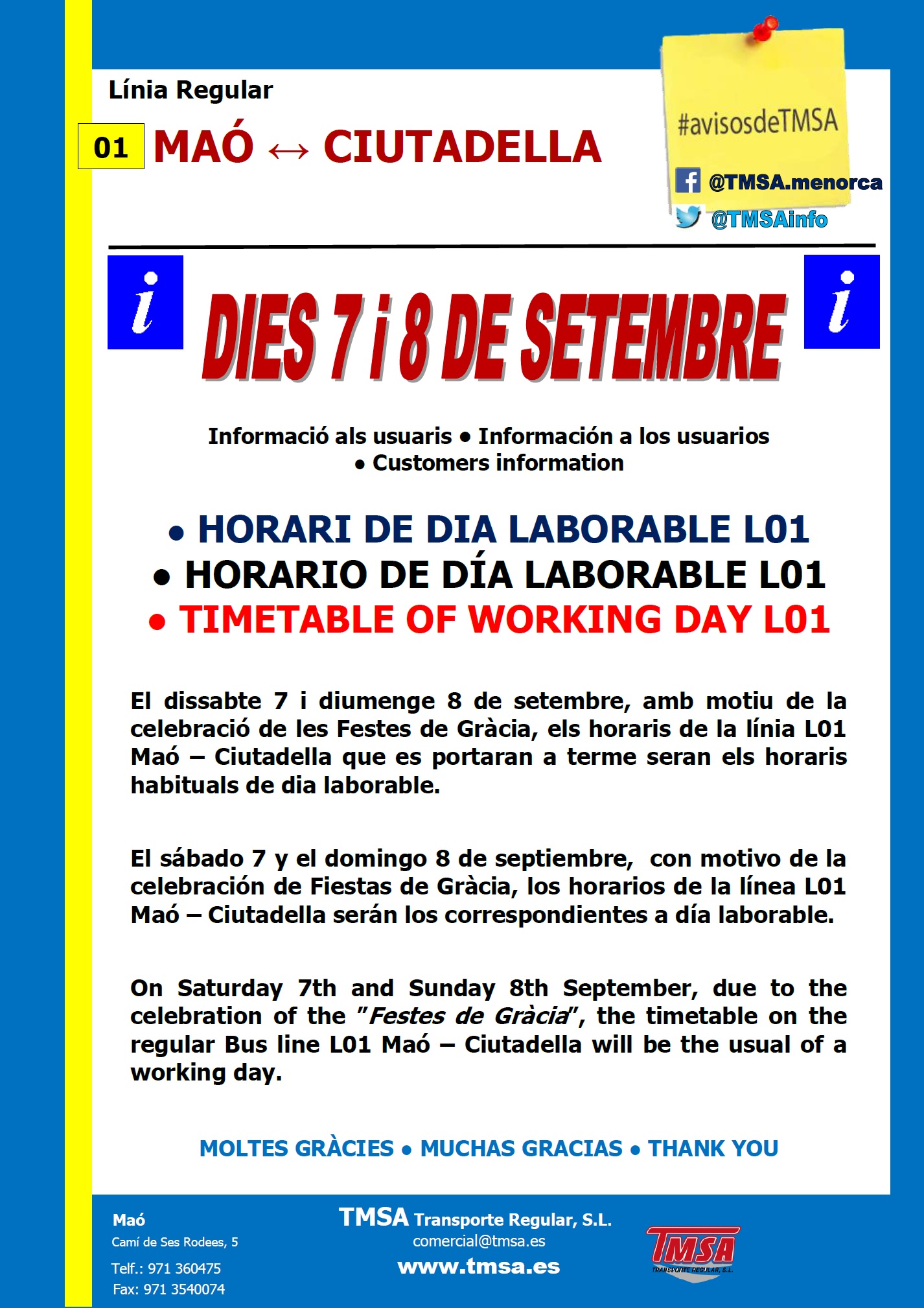 Línia Regular

01 MAÓ ↔ CIUTADELLA

#avisosdeTMSA

@TMSA.menorca

@TMSAinfo

i

DIES 7 i 8 DE SETEMBRE

i

Informació als usuaris • Información a los usuarios • Customers information

• HORARI DE DIA LABORABLE L01
• HORARIO DE DÍA LABORABLE L01
• TIMETABLE OF WORKING DAY L01

El dissabte 7 i diumenge 8 de setembre, amb motiu de la celebració de les Festes de Gràcia, els horaris de la línia L01 Maó – Ciutadella que es portaran a terme seran els horaris habituals de dia laborable.

El sábado 7 y el domingo 8 de septiembre, con motivo de la celebración de Fiestas de Gràcia, los horarios de la línea L01 Maó – Ciutadella serán los correspondientes a día laborable.

On Saturday 7th and Sunday 8th September, due to the celebration of the "Festes de Gràcia", the timetable on the regular Bus line L01 Maó – Ciutadella will be the usual of a working day.

MOLTES GRÀCIES • MUCHAS GRACIAS • THANK YOU

Maó
Camí de Ses Rodees, 5
Telf.: 971 360475
Fax: 971 3540074

TMSA Transporte Regular, S.L.
comercial@tmsa.es
www.tmsa.es

TMSA
TRANSPORTE REGULAR, S.L.